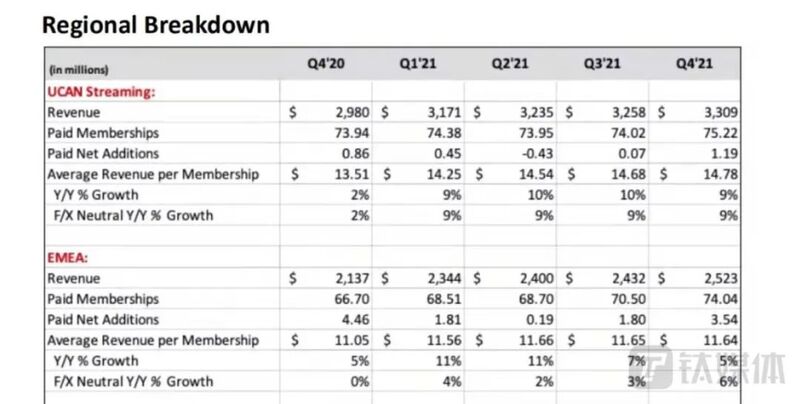 Regional Breakdown

| (in millions) | Q4'20 | Q1'21 | Q2'21 | Q3'21 | Q4'21 |
|---|---|---|---|---|---|
| UCAN Streaming: | | | | | |
| Revenue | $ 2,980 | $ 3,171 | $ 3,235 | $ 3,258 | $ 3,309 |
| Paid Memberships | 73.94 | 74.38 | 73.95 | 74.02 | 75.22 |
| Paid Net Additions | 0.86 | 0.45 | -0.43 | 0.07 | 1.19 |
| Average Revenue per Membership | $ 13.51 | $ 14.25 | $ 14.54 | $ 14.68 | $ 14.78 |
| Y/Y % Growth | 2% | 9% | 10% | 10% | 9% |
| F/X Neutral Y/Y % Growth | 2% | 9% | 9% | 9% | 9% |
| | | | | | |
| EMEA: | | | | | |
| Revenue | $ 2,137 | $ 2,344 | $ 2,400 | $ 2,432 | $ 2,523 |
| Paid Memberships | 66.70 | 68.51 | 68.70 | 70.50 | 74.04 |
| Paid Net Additions | 4.46 | 1.81 | 0.19 | 1.80 | 3.54 |
| Average Revenue per Membership | $ 11.05 | $ 11.56 | $ 11.66 | $ 11.65 | $ 11.64 |
| Y/Y % Growth | 5% | 11% | 11% | 7% | 5% |
| F/X Neutral Y/Y % Growth | 0% | 4% | 2% | 3% | 6% |

钛媒体